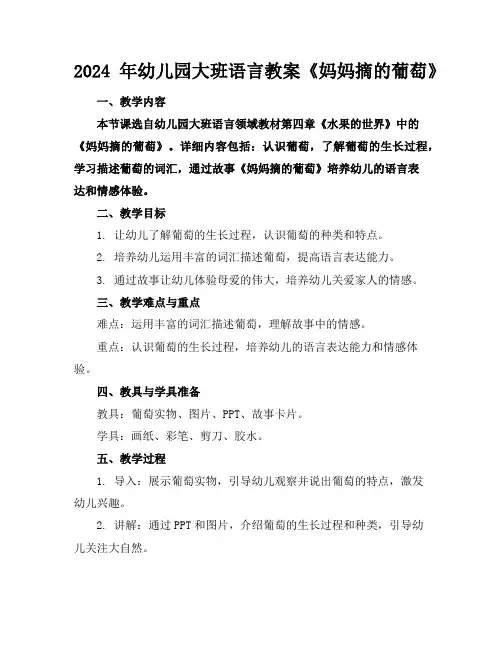 2024 年幼儿园大班语言教案《妈妈摘的葡萄》

一、教学内容

本节课选自幼儿园大班语言领域教材第四章《水果的世界》中的《妈妈摘的葡萄》。详细内容包括：认识葡萄，了解葡萄的生长过程，学习描述葡萄的词汇，通过故事《妈妈摘的葡萄》培养幼儿的语言表达和情感体验。

二、教学目标

1. 让幼儿了解葡萄的生长过程，认识葡萄的种类和特点。

2. 培养幼儿运用丰富的词汇描述葡萄，提高语言表达能力。

3. 通过故事让幼儿体验母爱的伟大，培养幼儿关爱家人的情感。

三、教学难点与重点

难点：运用丰富的词汇描述葡萄，理解故事中的情感。

重点：认识葡萄的生长过程，培养幼儿的语言表达能力和情感体验。

四、教具与学具准备

教具：葡萄实物、图片、PPT、故事卡片。

学具：画纸、彩笔、剪刀、胶水。

五、教学过程

1. 导入：展示葡萄实物，引导幼儿观察并说出葡萄的特点，激发幼儿兴趣。

2. 讲解：通过 PPT 和图片，介绍葡萄的生长过程和种类，引导幼儿关注大自然。